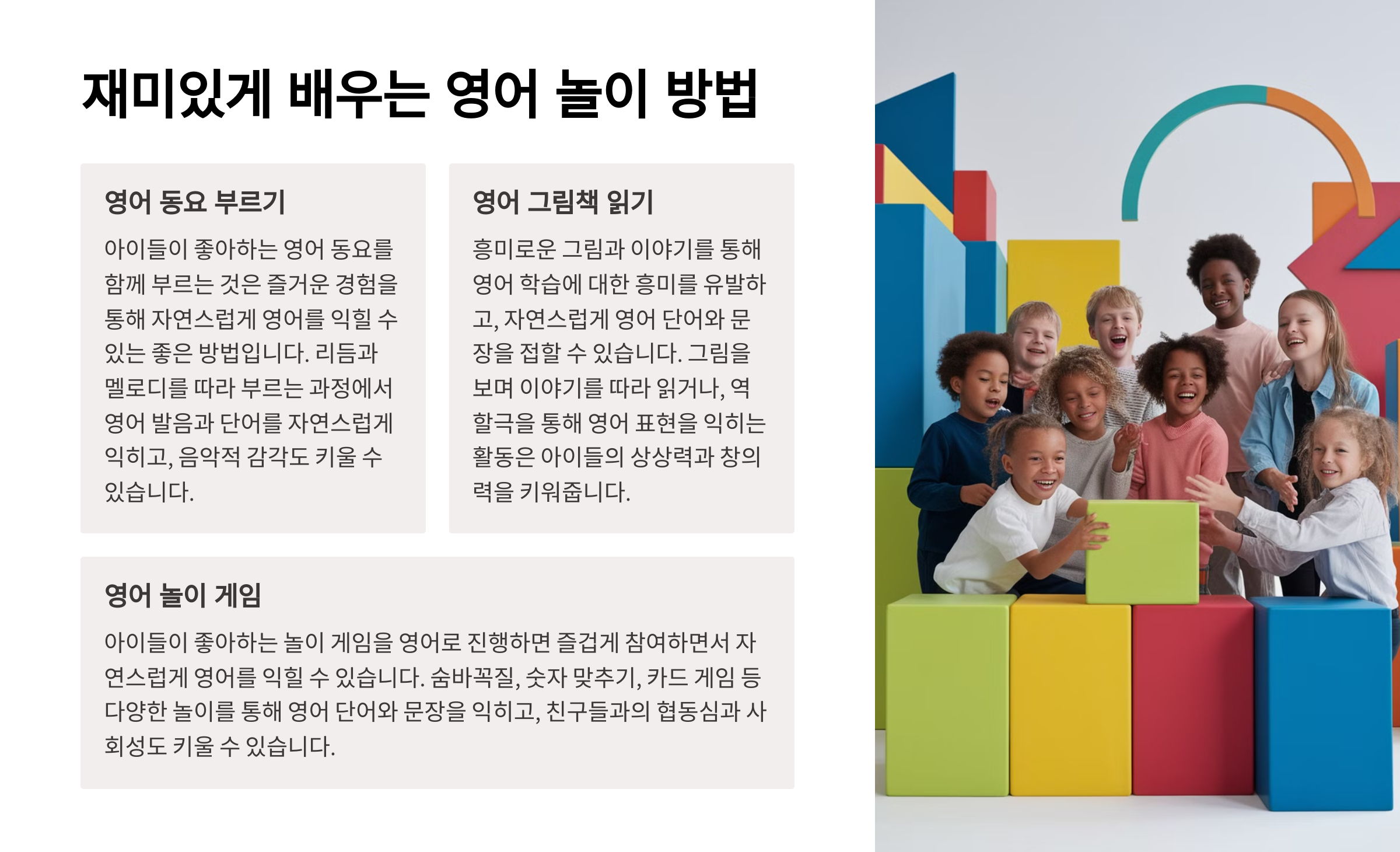 재미있게 배우는 영어 놀이 방법

영어 동요 부르기

아이들이 좋아하는 영어 동요를 함께 부르는 것은 즐거운 경험을 통해 자연스럽게 영어를 익힐 수 있는 좋은 방법입니다. 리듬과 멜로디를 따라 부르는 과정에서 영어 발음과 단어를 자연스럽게 익히고, 음악적 감각도 키울 수 있습니다.

영어 그림책 읽기

흥미로운 그림과 이야기를 통해 영어 학습에 대한 흥미를 유발하고, 자연스럽게 영어 단어와 문장을 접할 수 있습니다. 그림을 보며 이야기를 따라 읽거나, 역할극을 통해 영어 표현을 익히는 활동은 아이들의 상상력과 창의력을 키워줍니다.

영어 놀이 게임

아이들이 좋아하는 놀이 게임을 영어로 진행하면 즐겁게 참여하면서 자연스럽게 영어를 익힐 수 있습니다. 숨바꼭질, 숫자 맞추기, 카드 게임 등 다양한 놀이를 통해 영어 단어와 문장을 익히고, 친구들과의 협동심과 사회성도 키울 수 있습니다.